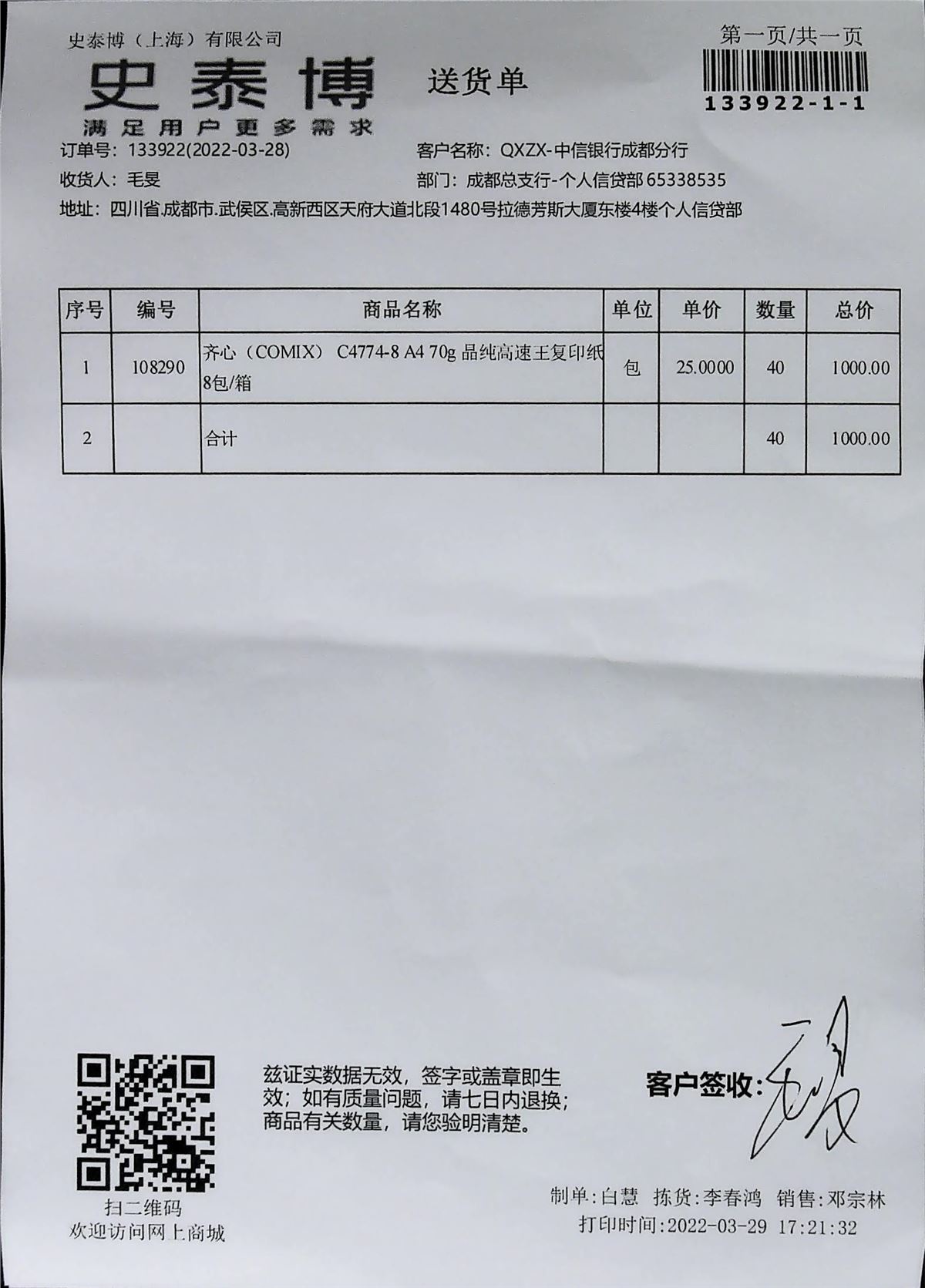 史泰博（上海）有限公司

史泰博

满足用户更多需求

送货单

第一页/共一页

133922-1-1

订单号：133922(2022-03-28)
客户名称：QXZX-中信银行成都分行
收货人：毛旻
部门：成都总支行-个人信贷部 65338535
地址：四川省.成都市.武侯区.高新西区天府大道北段1480号拉德芳斯大厦东楼4楼个人信贷部

| 序号 | 编号 | 商品名称 | 单位 | 单价 | 数量 | 总价 |
|---|---|---|---|---|---|---|
| 1 | 108290 | 齐心（COMIX） C4774-8 A4 70g 晶纯高速王复印纸 8包/箱 | 包 | 25.0000 | 40 | 1000.00 |
| 2 | | 合计 | | | 40 | 1000.00 |

扫二维码
欢迎访问网上商城

兹证实数据无效，签字或盖章即生效；如有质量问题，请七日内退换；商品有关数量，请您验明清楚。

客户签收：毛旻

制单：白慧　拣货：李春鸿　销售：邓宗林
打印时间：2022-03-29 17:21:32